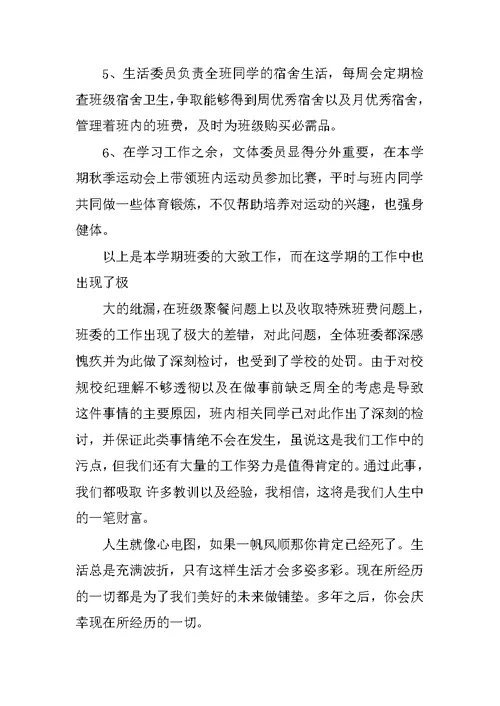 5、生活委员负责全班同学的宿舍生活，每周会定期检查班级宿舍卫生，争取能够得到周优秀宿舍以及月优秀宿舍，管理着班内的班费，及时为班级购买必需品。

6、在学习工作之余，文体委员显得分外重要，在本学期秋季运动会上带领班内运动员参加比赛，平时与班内同学共同做一些体育锻炼，不仅帮助培养对运动的兴趣，也强身健体。

以上是本学期班委的大致工作，而在这学期的工作中也出现了极

大的纰漏，在班级聚餐问题上以及收取特殊班费问题上，班委的工作出现了极大的差错，对此问题，全体班委都深感愧疚并为此做了深刻检讨，也受到了学校的处罚。由于对校规校纪理解不够透彻以及在做事前缺乏周全的考虑是导致这件事情的主要原因，班内相关同学已对此作出了深刻的检讨，并保证此类事情绝不会在发生，虽说这是我们工作中的污点，但我们还有大量的工作努力是值得肯定的。通过此事，我们都吸取 许多教训以及经验，我相信，这将是我们人生中的一笔财富。

人生就像心电图，如果一帆风顺那你肯定已经死了。生活总是充满波折，只有这样生活才会多姿多彩。现在所经历的一切都是为了我们美好的未来做铺垫。多年之后，你会庆幸现在所经历的一切。